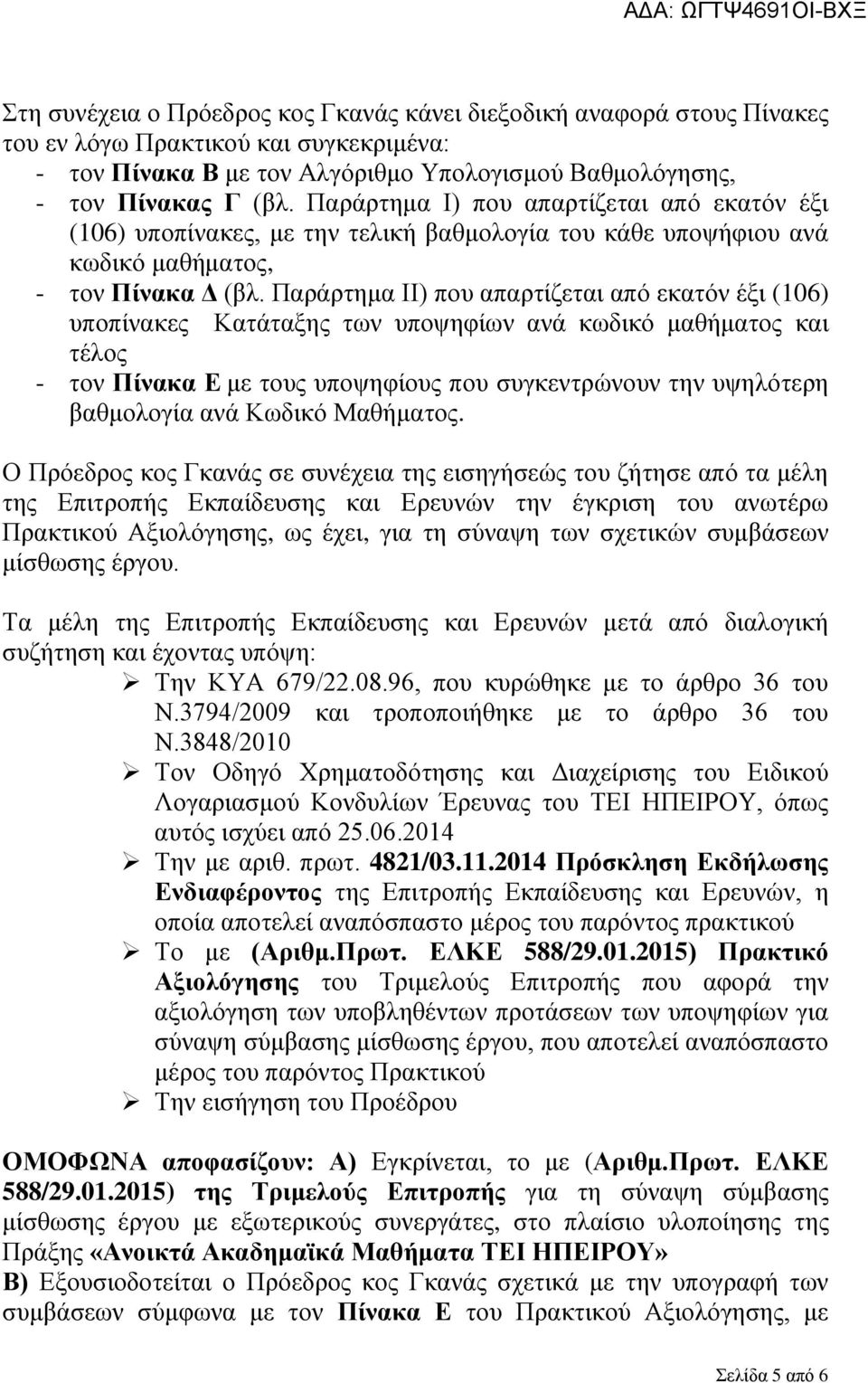 ΑΔΑ: ΩΓΤΨ4691ΟΙ-ΒΧΞ

Στη συνέχεια ο Πρόεδρος κος Γκανάς κάνει διεξοδική αναφορά στους Πίνακες του εν λόγω Πρακτικού και συγκεκριμένα:
- τον Πίνακα Β με τον Αλγόριθμο Υπολογισμού Βαθμολόγησης,
- τον Πίνακας Γ (βλ. Παράρτημα Ι) που απαρτίζεται από εκατόν έξι (106) υποπίνακες, με την τελική βαθμολογία του κάθε υποψήφιου ανά κωδικό μαθήματος,
- τον Πίνακα Δ (βλ. Παράρτημα ΙΙ) που απαρτίζεται από εκατόν έξι (106) υποπίνακες Κατάταξης των υποψηφίων ανά κωδικό μαθήματος και τέλος
- τον Πίνακα Ε με τους υποψηφίους που συγκεντρώνουν την υψηλότερη βαθμολογία ανά Κωδικό Μαθήματος.

Ο Πρόεδρος κος Γκανάς σε συνέχεια της εισηγήσεώς του ζήτησε από τα μέλη της Επιτροπής Εκπαίδευσης και Ερευνών την έγκριση του ανωτέρω Πρακτικού Αξιολόγησης, ως έχει, για τη σύναψη των σχετικών συμβάσεων μίσθωσης έργου.

Τα μέλη της Επιτροπής Εκπαίδευσης και Ερευνών μετά από διαλογική συζήτηση και έχοντας υπόψη:
➢ Την ΚΥΑ 679/22.08.96, που κυρώθηκε με το άρθρο 36 του Ν.3794/2009 και τροποποιήθηκε με το άρθρο 36 του Ν.3848/2010
➢ Τον Οδηγό Χρηματοδότησης και Διαχείρισης του Ειδικού Λογαριασμού Κονδυλίων Έρευνας του ΤΕΙ ΗΠΕΙΡΟΥ, όπως αυτός ισχύει από 25.06.2014
➢ Την με αριθ. πρωτ. 4821/03.11.2014 Πρόσκληση Εκδήλωσης Ενδιαφέροντος της Επιτροπής Εκπαίδευσης και Ερευνών, η οποία αποτελεί αναπόσπαστο μέρος του παρόντος πρακτικού
➢ Το με (Αριθμ.Πρωτ. ΕΛΚΕ 588/29.01.2015) Πρακτικό Αξιολόγησης του Τριμελούς Επιτροπής που αφορά την αξιολόγηση των υποβληθέντων προτάσεων των υποψηφίων για σύναψη σύμβασης μίσθωσης έργου, που αποτελεί αναπόσπαστο μέρος του παρόντος Πρακτικού
➢ Την εισήγηση του Προέδρου

ΟΜΟΦΩΝΑ αποφασίζουν: Α) Εγκρίνεται, το με (Αριθμ.Πρωτ. ΕΛΚΕ 588/29.01.2015) της Τριμελούς Επιτροπής για τη σύναψη σύμβασης μίσθωσης έργου με εξωτερικούς συνεργάτες, στο πλαίσιο υλοποίησης της Πράξης «Ανοικτά Ακαδημαϊκά Μαθήματα ΤΕΙ ΗΠΕΙΡΟΥ»
Β) Εξουσιοδοτείται ο Πρόεδρος κος Γκανάς σχετικά με την υπογραφή των συμβάσεων σύμφωνα με τον Πίνακα Ε του Πρακτικού Αξιολόγησης, με

Σελίδα 5 από 6